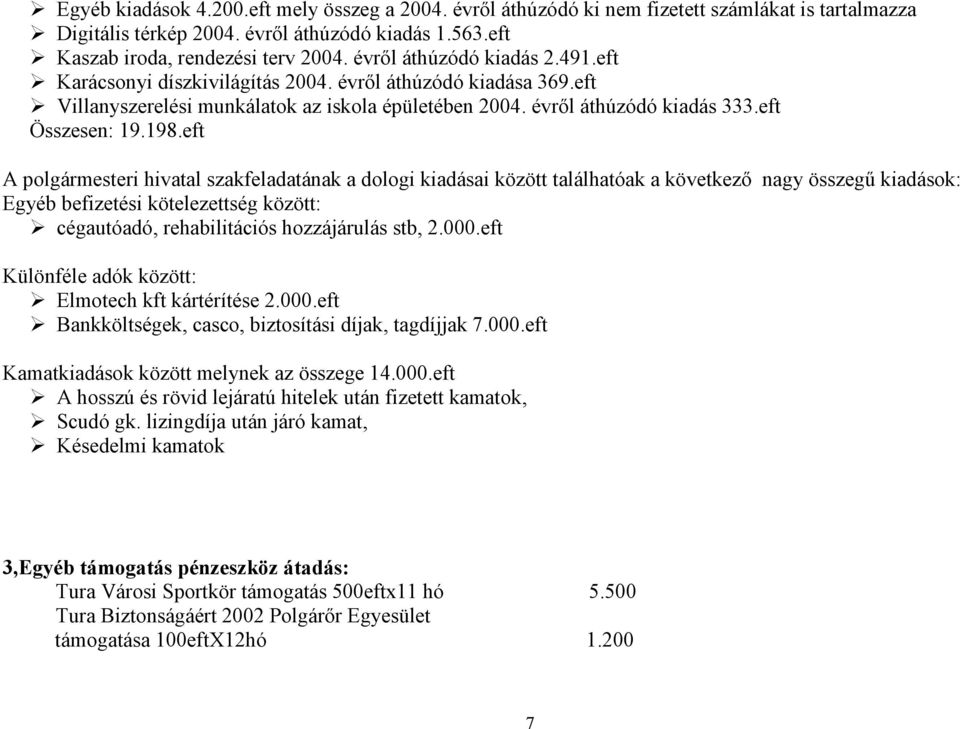 ➢ Egyéb kiadások 4.200.eft mely összeg a 2004. évről áthúzódó ki nem fizetett számlákat is tartalmazza
➢ Digitális térkép 2004. évről áthúzódó kiadás 1.563.eft
➢ Kaszab iroda, rendezési terv 2004. évről áthúzódó kiadás 2.491.eft
➢ Karácsonyi díszkivilágítás 2004. évről áthúzódó kiadása 369.eft
➢ Villanyszerelési munkálatok az iskola épületében 2004. évről áthúzódó kiadás 333.eft
Összesen: 19.198.eft

A polgármesteri hivatal szakfeladatának a dologi kiadásai között találhatóak a következő nagy összegű kiadások:
Egyéb befizetési kötelezettség között:
➢ cégautóadó, rehabilitációs hozzájárulás stb, 2.000.eft

Különféle adók között:
➢ Elmotech kft kártérítése 2.000.eft
➢ Bankköltségek, casco, biztosítási díjak, tagdíjjak 7.000.eft

Kamatkiadások között melynek az összege 14.000.eft
➢ A hosszú és rövid lejáratú hitelek után fizetett kamatok,
➢ Scudó gk. lizingdíja után járó kamat,
➢ Késedelmi kamatok

3,Egyéb támogatás pénzeszköz átadás:
Tura Városi Sportkör támogatás 500eftx11 hó 5.500
Tura Biztonságáért 2002 Polgárőr Egyesület
támogatása 100eftX12hó 1.200

7